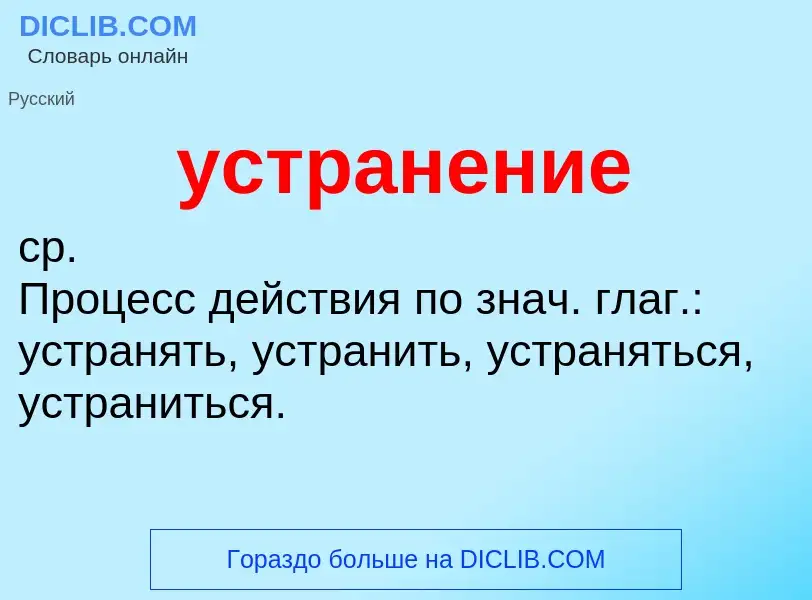 DICLIB.COM
Словарь онлайн

Русский

устранение

ср.
Процесс действия по знач. глаг.: устранять, устранить, устраняться, устраниться.

Гораздо больше на DICLIB.COM